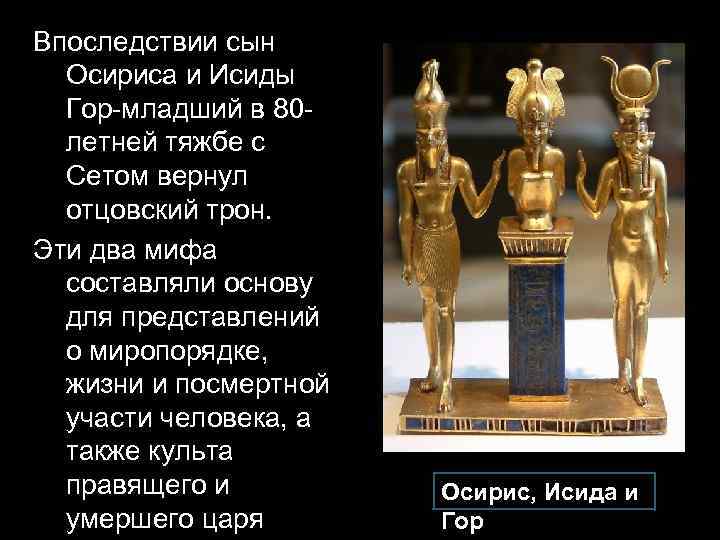 Впоследствии сын Осириса и Исиды Гор-младший в 80-летней тяжбе с Сетом вернул отцовский трон.

Эти два мифа составляли основу для представлений о миропорядке, жизни и посмертной участи человека, а также культа правящего и умершего царя

Осирис, Исида и Гор